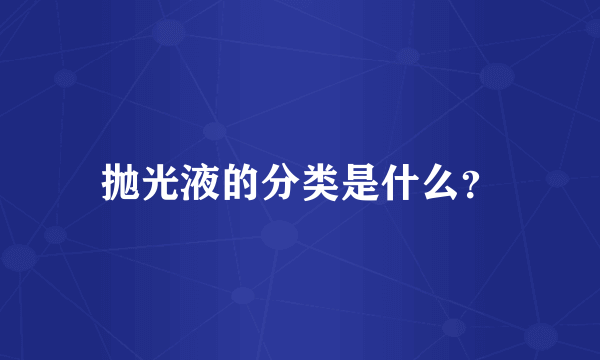 抛光液的分类是什么?